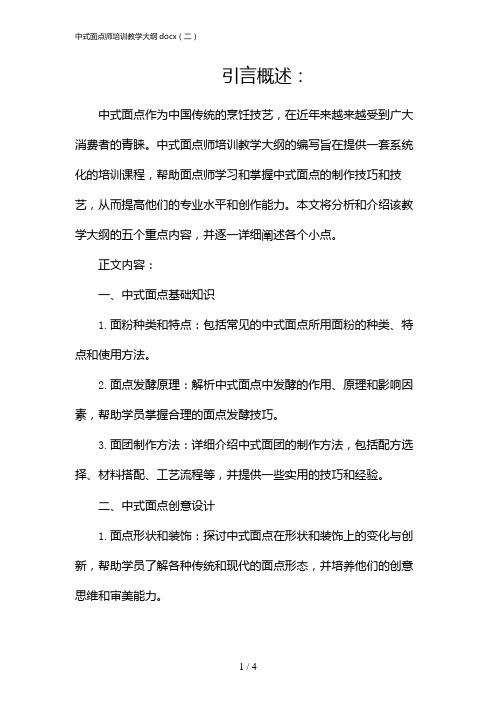 中式面点师培训教学大纲 docx（二）

引言概述：

中式面点作为中国传统的烹饪技艺，在近年来越来越受到广大消费者的青睐。中式面点师培训教学大纲的编写旨在提供一套系统化的培训课程，帮助面点师学习和掌握中式面点的制作技巧和技艺，从而提高他们的专业水平和创作能力。本文将分析和介绍该教学大纲的五个重点内容，并逐一详细阐述各个小点。

正文内容：

一、中式面点基础知识

1. 面粉种类和特点：包括常见的中式面点所用面粉的种类、特点和使用方法。

2. 面点发酵原理：解析中式面点中发酵的作用、原理和影响因素，帮助学员掌握合理的面点发酵技巧。

3. 面团制作方法：详细介绍中式面团的制作方法，包括配方选择、材料搭配、工艺流程等，并提供一些实用的技巧和经验。

二、中式面点创意设计

1. 面点形状和装饰：探讨中式面点在形状和装饰上的变化与创新，帮助学员了解各种传统和现代的面点形态，并培养他们的创意思维和审美能力。

1 / 4